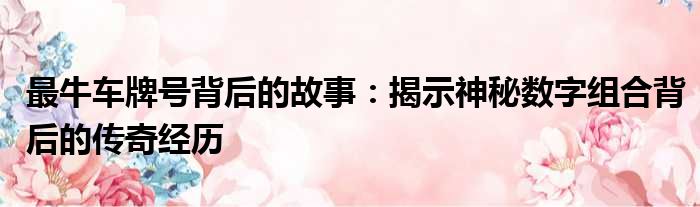 最牛车牌号背后的故事：揭示神秘数字组合背后的传奇经历